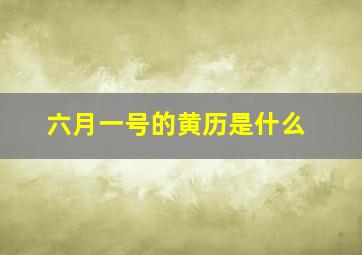 六月一号的黄历是什么